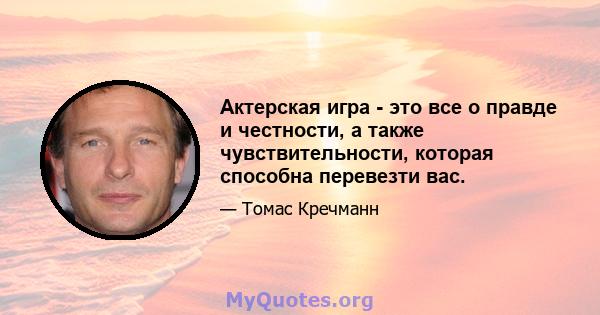 Актерская игра - это все о правде и честности, а также чувствительности, которая способна перевезти вас.

— Томас Кречманн

MyQuotes.org